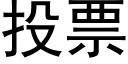 投票